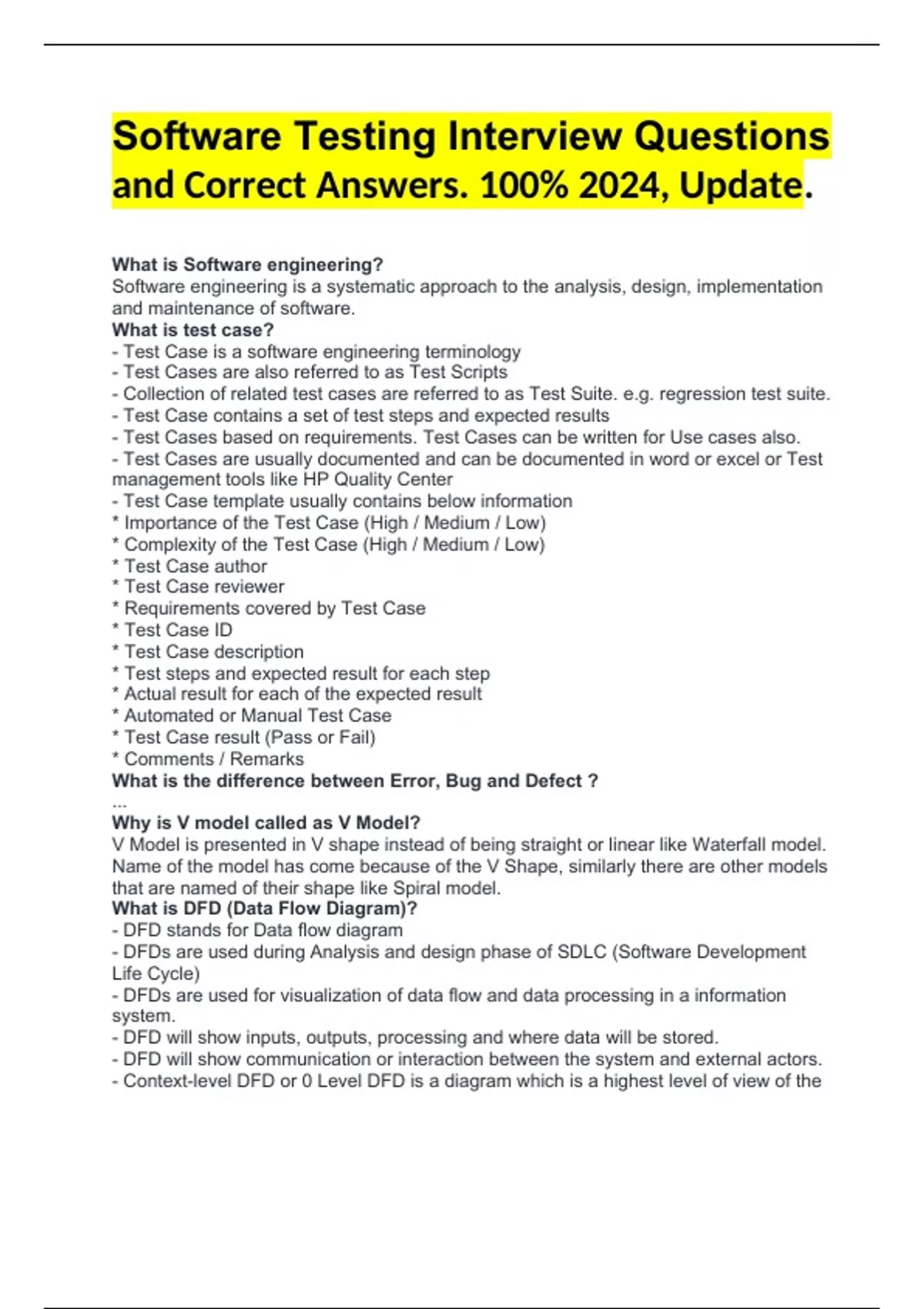 Software Testing Interview Questions and Correct Answers. 100% 2024, Update.

What is Software engineering?
Software engineering is a systematic approach to the analysis, design, implementation and maintenance of software.
What is test case?
- Test Case is a software engineering terminology
- Test Cases are also referred to as Test Scripts
- Collection of related test cases are referred to as Test Suite. e.g. regression test suite.
- Test Case contains a set of test steps and expected results
- Test Cases based on requirements. Test Cases can be written for Use cases also.
- Test Cases are usually documented and can be documented in word or excel or Test management tools like HP Quality Center
- Test Case template usually contains below information
* Importance of the Test Case (High / Medium / Low)
* Complexity of the Test Case (High / Medium / Low)
* Test Case author
* Test Case reviewer
* Requirements covered by Test Case
* Test Case ID
* Test Case description
* Test steps and expected result for each step
* Actual result for each of the expected result
* Automated or Manual Test Case
* Test Case result (Pass or Fail)
* Comments / Remarks
What is the difference between Error, Bug and Defect ?
...
Why is V model called as V Model?
V Model is presented in V shape instead of being straight or linear like Waterfall model. Name of the model has come because of the V Shape, similarly there are other models that are named of their shape like Spiral model.
What is DFD (Data Flow Diagram)?
- DFD stands for Data flow diagram
- DFDs are used during Analysis and design phase of SDLC (Software Development Life Cycle)
- DFDs are used for visualization of data flow and data processing in a information system.
- DFD will show inputs, outputs, processing and where data will be stored.
- DFD will show communication or interaction between the system and external actors.
- Context-level DFD or 0 Level DFD is a diagram which is a highest level of view of the